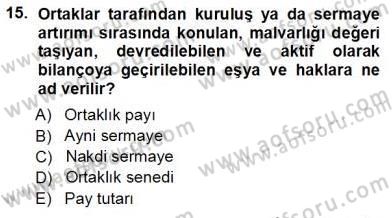 15. Ortaklar tarafından kuruluş ya da sermaye artırımı sırasında konulan, malvarlığı değeri taşıyan, devredilebilen ve aktif olarak bilançoya geçirilebilen eşya ve haklara ne ad verilir?

A) Ortaklık payı
B) Ayni sermaye
C) Nakdi sermaye
D) Ortaklık senedi
E) Pay tutarı

www.aofsoru.com